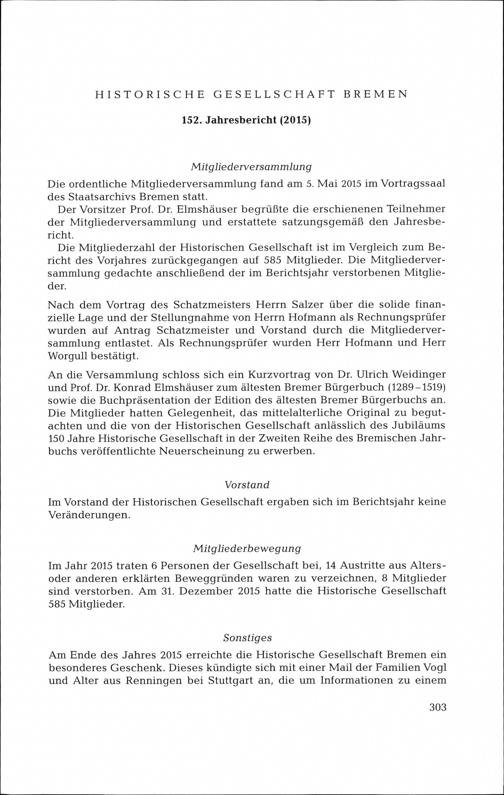 HISTORISCHE GESELLSCHAFT BREMEN

152. Jahresbericht (2015)

Mitgliederversammlung

Die ordentliche Mitgliederversammlung fand am 5. Mai 2015 im Vortragssaal des Staatsarchivs Bremen statt.

Der Vorsitzer Prof. Dr. Elmshäuser begrüßte die erschienenen Teilnehmer der Mitgliederversammlung und erstattete satzungsgemäß den Jahresbericht.

Die Mitgliederzahl der Historischen Gesellschaft ist im Vergleich zum Bericht des Vorjahres zurückgegangen auf 585 Mitglieder. Die Mitgliederversammlung gedachte anschließend der im Berichtsjahr verstorbenen Mitglieder.

Nach dem Vortrag des Schatzmeisters Herrn Salzer über die solide finanzielle Lage und der Stellungnahme von Herrn Hofmann als Rechnungsprüfer wurden auf Antrag Schatzmeister und Vorstand durch die Mitgliederversammlung entlastet. Als Rechnungsprüfer wurden Herr Hofmann und Herr Worgull bestätigt.

An die Versammlung schloss sich ein Kurzvortrag von Dr. Ulrich Weidinger und Prof. Dr. Konrad Elmshäuser zum ältesten Bremer Bürgerbuch (1289–1519) sowie die Buchpräsentation der Edition des ältesten Bremer Bürgerbuchs an. Die Mitglieder hatten Gelegenheit, das mittelalterliche Original zu begutachten und die von der Historischen Gesellschaft anlässlich des Jubiläums 150 Jahre Historische Gesellschaft in der Zweiten Reihe des Bremischen Jahrbuchs veröffentlichte Neuerscheinung zu erwerben.

Vorstand

Im Vorstand der Historischen Gesellschaft ergaben sich im Berichtsjahr keine Veränderungen.

Mitgliederbewegung

Im Jahr 2015 traten 6 Personen der Gesellschaft bei, 14 Austritte aus Alters- oder anderen erklärten Beweggründen waren zu verzeichnen, 8 Mitglieder sind verstorben. Am 31. Dezember 2015 hatte die Historische Gesellschaft 585 Mitglieder.

Sonstiges

Am Ende des Jahres 2015 erreichte die Historische Gesellschaft Bremen ein besonderes Geschenk. Dieses kündigte sich mit einer Mail der Familien Vogl und Alter aus Renningen bei Stuttgart an, die um Informationen zu einem

303